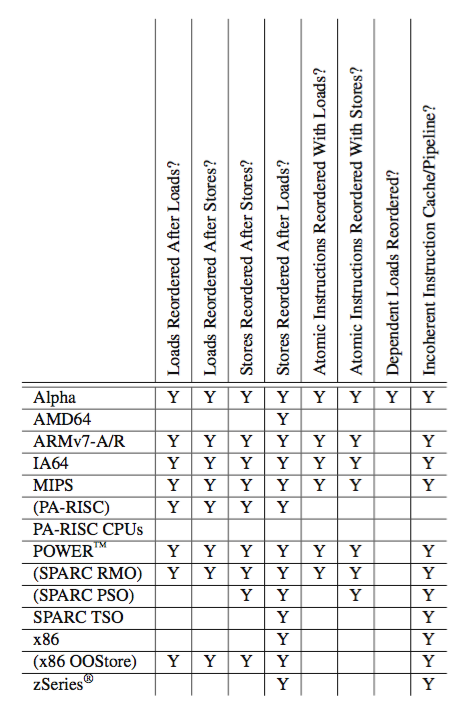 | | Loads Reordered After Loads? | Loads Reordered After Stores? | Stores Reordered After Stores? | Stores Reordered After Loads? | Atomic Instructions Reordered With Loads? | Atomic Instructions Reordered With Stores? | Dependent Loads Reordered? | Incoherent Instruction Cache/Pipeline? |
|---|---|---|---|---|---|---|---|---|
| Alpha | Y | Y | Y | Y | Y | Y | Y | Y |
| AMD64 | | | | Y | | | | |
| ARMv7-A/R | Y | Y | Y | Y | Y | Y | | Y |
| IA64 | Y | Y | Y | Y | Y | Y | | Y |
| MIPS | Y | Y | Y | Y | Y | Y | | Y |
| (PA-RISC) | Y | Y | Y | Y | | | | |
| PA-RISC CPUs | | | | | | | | |
| POWER™ | Y | Y | Y | Y | Y | Y | | Y |
| (SPARC RMO) | Y | Y | Y | Y | Y | Y | | Y |
| (SPARC PSO) | | | Y | Y | | Y | | Y |
| SPARC TSO | | | | Y | | | | Y |
| x86 | | | | Y | | | | Y |
| (x86 OOStore) | Y | Y | Y | Y | | | | Y |
| zSeries® | | | | Y | | | | Y |